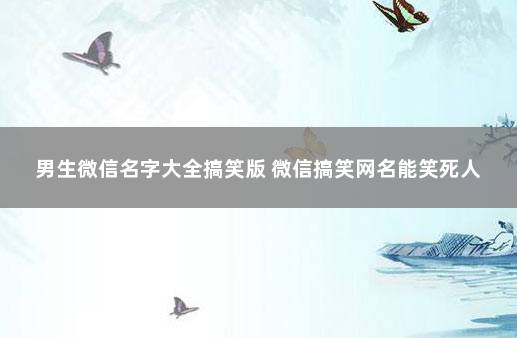 男生微信名字大全搞笑版 微信搞笑网名能笑死人